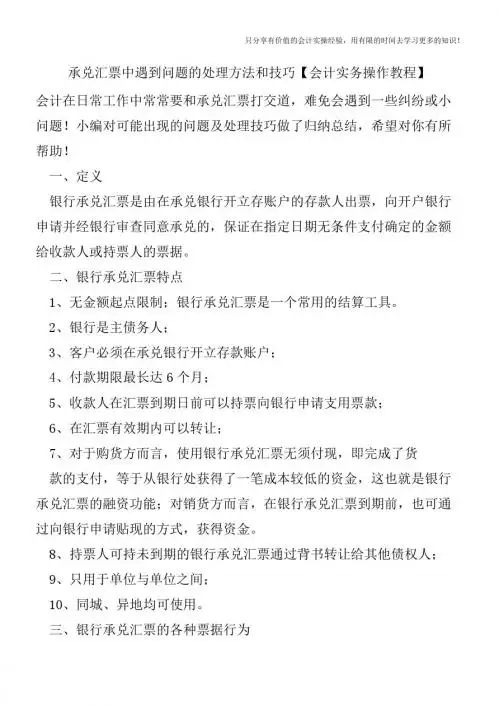 只分享有价值的会计实操经验，用有限的时间去学习更多的知识！

承兑汇票中遇到问题的处理方法和技巧【会计实务操作教程】

会计在日常工作中常常要和承兑汇票打交道，难免会遇到一些纠纷或小问题！小编对可能出现的问题及处理技巧做了归纳总结，希望对你有所帮助！

一、定义

银行承兑汇票是由在承兑银行开立存账户的存款人出票，向开户银行申请并经银行审查同意承兑的，保证在指定日期无条件支付确定的金额给收款人或持票人的票据。

二、银行承兑汇票特点

1、无金额起点限制；银行承兑汇票是一个常用的结算工具。

2、银行是主债务人；

3、客户必须在承兑银行开立存款账户；

4、付款期限最长达 6 个月；

5、收款人在汇票到期日前可以持票向银行申请支用票款；

6、在汇票有效期内可以转让；

7、对于购货方而言，使用银行承兑汇票无须付现，即完成了货款的支付，等于从银行处获得了一笔成本较低的资金，这也就是银行承兑汇票的融资功能；对销货方而言，在银行承兑汇票到期前，也可通过向银行申请贴现的方式，获得资金。

8、持票人可持未到期的银行承兑汇票通过背书转让给其他债权人；

9、只用于单位与单位之间；

10、同城、异地均可使用。

三、银行承兑汇票的各种票据行为